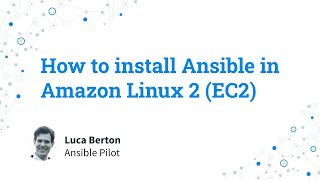 How to install Ansible in Amazon Linux 2 (EC2)

Luca Berton
Ansible Pilot